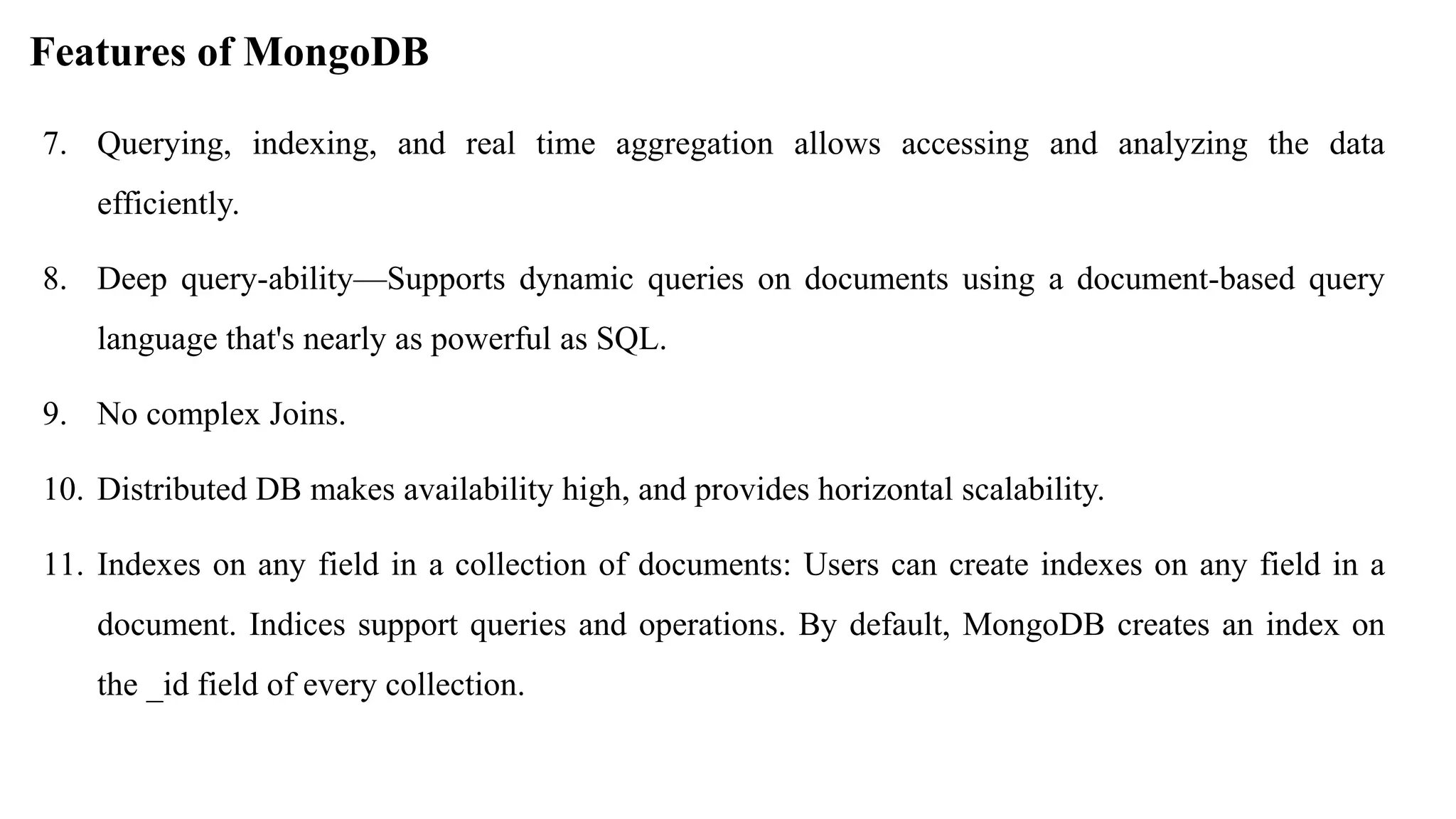 Features of MongoDB

7. Querying, indexing, and real time aggregation allows accessing and analyzing the data efficiently.

8. Deep query-ability—Supports dynamic queries on documents using a document-based query language that's nearly as powerful as SQL.

9. No complex Joins.

10. Distributed DB makes availability high, and provides horizontal scalability.

11. Indexes on any field in a collection of documents: Users can create indexes on any field in a document. Indices support queries and operations. By default, MongoDB creates an index on the _id field of every collection.